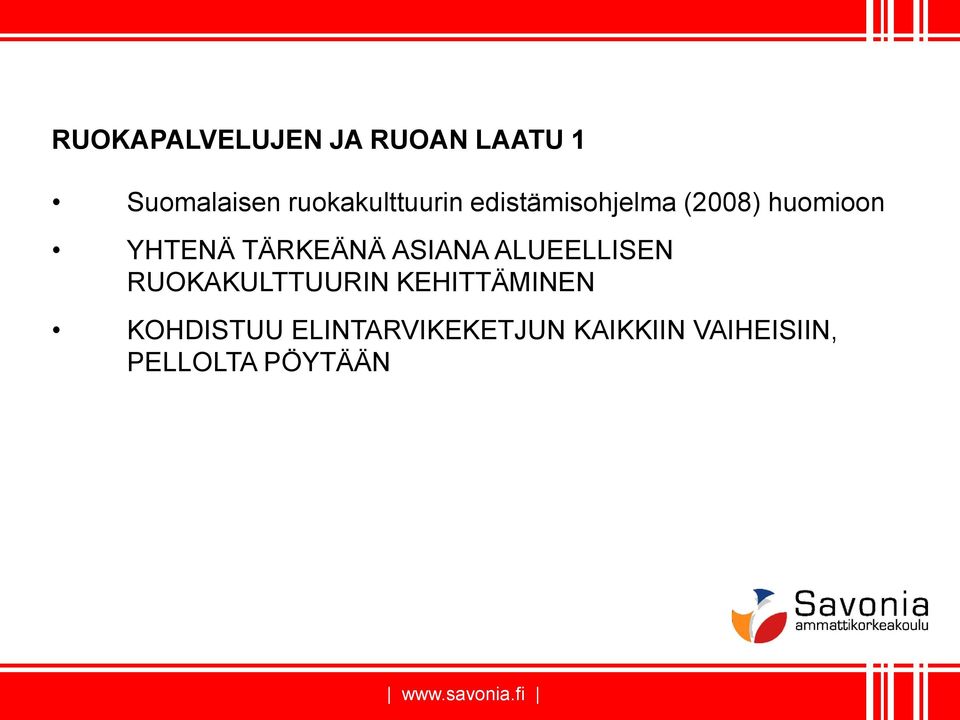 RUOKAPALVELUJEN JA RUOAN LAATU 1

• Suomalaisen ruokakulttuurin edistämisohjelma (2008) huomioon

• YHTENÄ TÄRKEÄNÄ ASIANA ALUEELLISEN RUOKAKULTTUURIN KEHITTÄMINEN

• KOHDISTUU ELINTARVIKEKETJUN KAIKKIIN VAIHEISIIN, PELLOLTA PÖYTÄÄN

Savonia ammattikorkeakoulu

| www.savonia.fi |